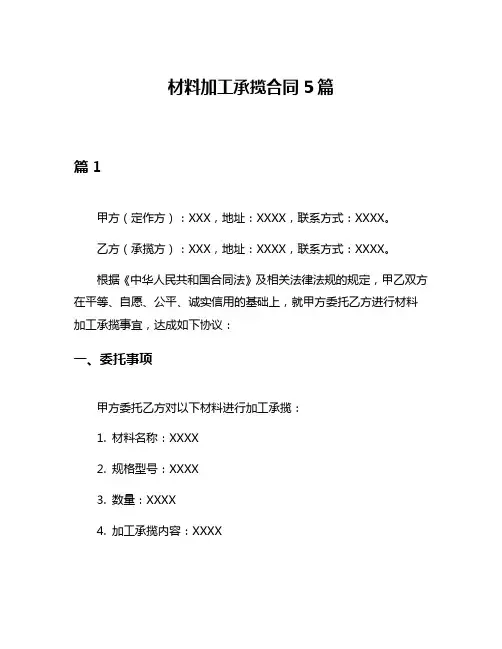 材料加工承揽合同 5 篇

篇 1

甲方（定作方）：XXX，地址：XXXX，联系方式：XXXX。

乙方（承揽方）：XXX，地址：XXXX，联系方式：XXXX。

根据《中华人民共和国合同法》及相关法律法规的规定，甲乙双方在平等、自愿、公平、诚实信用的基础上，就甲方委托乙方进行材料加工承揽事宜，达成如下协议：

一、委托事项

甲方委托乙方对以下材料进行加工承揽：

1. 材料名称：XXXX

2. 规格型号：XXXX

3. 数量：XXXX

4. 加工承揽内容：XXXX